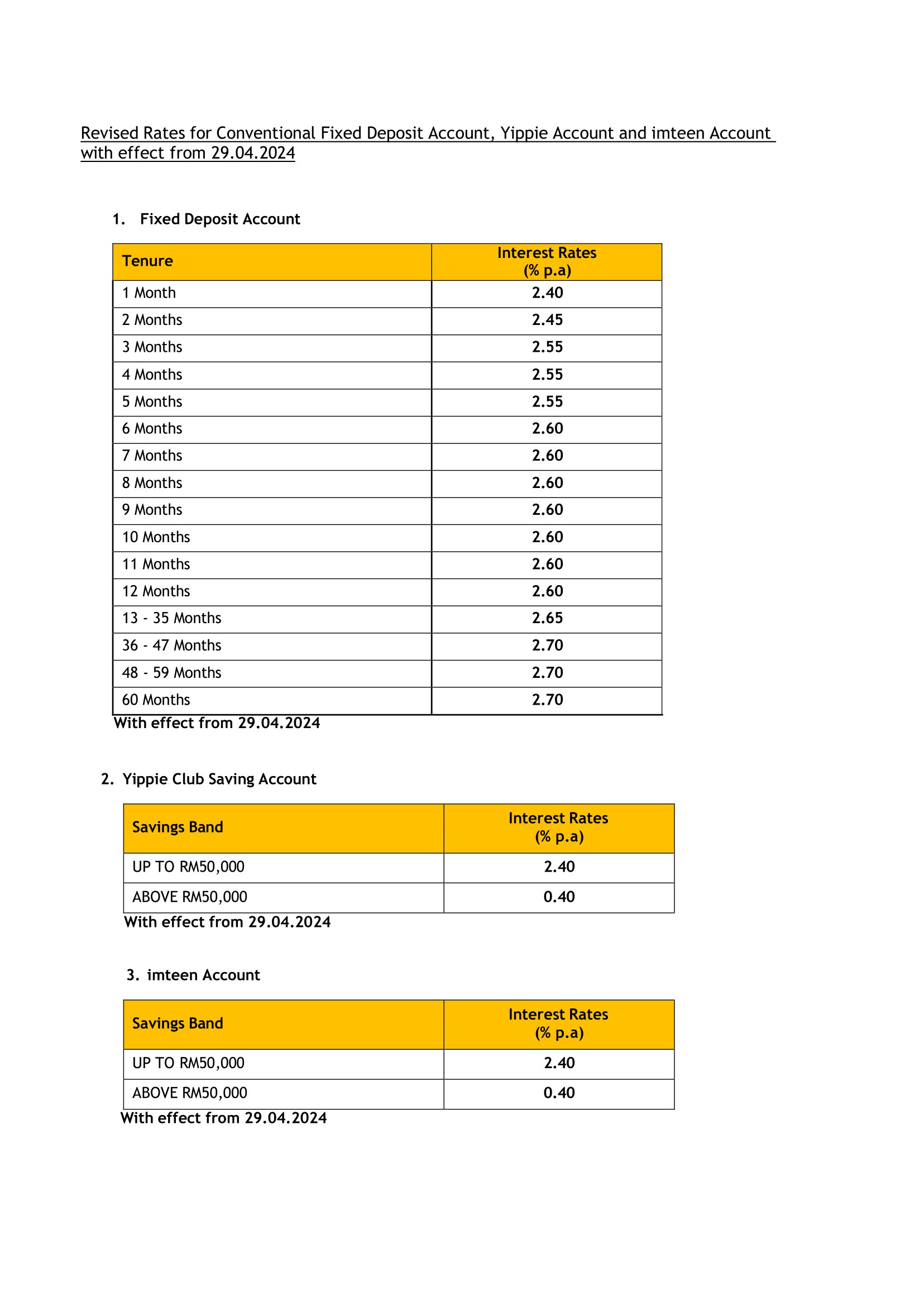 Revised Rates for Conventional Fixed Deposit Account, Yippie Account and imteen Account with effect from 29.04.2024

1. Fixed Deposit Account

| Tenure | Interest Rates (% p.a) |
|---|---|
| 1 Month | 2.40 |
| 2 Months | 2.45 |
| 3 Months | 2.55 |
| 4 Months | 2.55 |
| 5 Months | 2.55 |
| 6 Months | 2.60 |
| 7 Months | 2.60 |
| 8 Months | 2.60 |
| 9 Months | 2.60 |
| 10 Months | 2.60 |
| 11 Months | 2.60 |
| 12 Months | 2.60 |
| 13 - 35 Months | 2.65 |
| 36 - 47 Months | 2.70 |
| 48 - 59 Months | 2.70 |
| 60 Months | 2.70 |

With effect from 29.04.2024

2. Yippie Club Saving Account

| Savings Band | Interest Rates (% p.a) |
|---|---|
| UP TO RM50,000 | 2.40 |
| ABOVE RM50,000 | 0.40 |

With effect from 29.04.2024

3. imteen Account

| Savings Band | Interest Rates (% p.a) |
|---|---|
| UP TO RM50,000 | 2.40 |
| ABOVE RM50,000 | 0.40 |

With effect from 29.04.2024